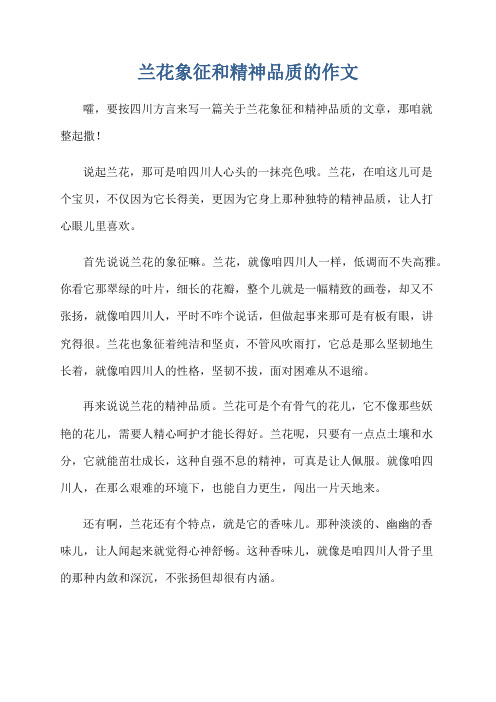 兰花象征和精神品质的作文

嚯，要按四川方言来写一篇关于兰花象征和精神品质的文章，那咱就整起撒！

说起兰花，那可是咱四川人心头的一抹亮色哦。兰花，在咱这儿可是个宝贝，不仅因为它长得美，更因为它身上那种独特的精神品质，让人打心眼儿里喜欢。

首先说说兰花的象征嘛。兰花，就像咱四川人一样，低调而不失高雅。你看它那翠绿的叶片，细长的花瓣，整个儿就是一幅精致的画卷，却又不张扬，就像咱四川人，平时不咋个说话，但做起事来那可是有板有眼，讲究得很。兰花也象征着纯洁和坚贞，不管风吹雨打，它总是那么坚韧地生长着，就像咱四川人的性格，坚韧不拔，面对困难从不退缩。

再来说说兰花的精神品质。兰花可是个有骨气的花儿，它不像那些妖艳的花儿，需要人精心呵护才能长得好。兰花呢，只要有一点点土壤和水分，它就能茁壮成长，这种自强不息的精神，可真是让人佩服。就像咱四川人，在那么艰难的环境下，也能自力更生，闯出一片天地来。

还有啊，兰花还有个特点，就是它的香味儿。那种淡淡的、幽幽的香味儿，让人闻起来就觉得心神舒畅。这种香味儿，就像是咱四川人骨子里的那种内敛和深沉，不张扬但却很有内涵。